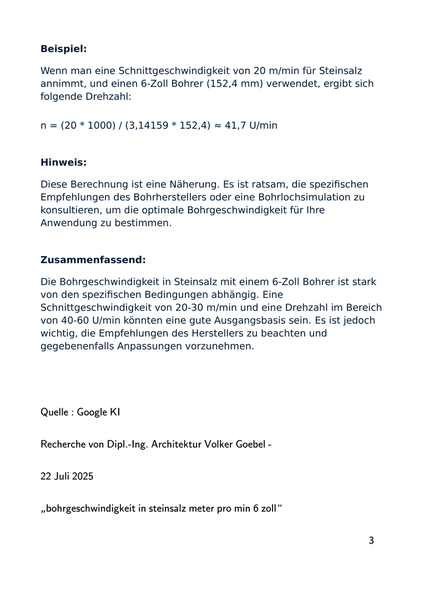 **Beispiel:**

Wenn man eine Schnittgeschwindigkeit von 20 m/min für Steinsalz annimmt, und einen 6-Zoll Bohrer (152,4 mm) verwendet, ergibt sich folgende Drehzahl:

n = (20 * 1000) / (3,14159 * 152,4) ≈ 41,7 U/min

**Hinweis:**

Diese Berechnung ist eine Näherung. Es ist ratsam, die spezifischen Empfehlungen des Bohrherstellers oder eine Bohrlochsimulation zu konsultieren, um die optimale Bohrgeschwindigkeit für Ihre Anwendung zu bestimmen.

**Zusammenfassend:**

Die Bohrgeschwindigkeit in Steinsalz mit einem 6-Zoll Bohrer ist stark von den spezifischen Bedingungen abhängig. Eine Schnittgeschwindigkeit von 20-30 m/min und eine Drehzahl im Bereich von 40-60 U/min könnten eine gute Ausgangsbasis sein. Es ist jedoch wichtig, die Empfehlungen des Herstellers zu beachten und gegebenenfalls Anpassungen vorzunehmen.

Quelle : Google KI

Recherche von Dipl.-Ing. Architektur Volker Goebel -

22 Juli 2025

„bohrgeschwindigkeit in steinsalz meter pro min 6 zoll“

3